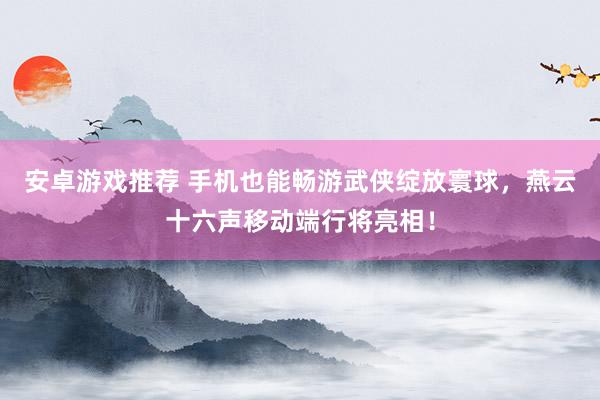 安卓游戏推荐 手机也能畅游武侠绽放寰球，燕云十六声移动端行将亮相！